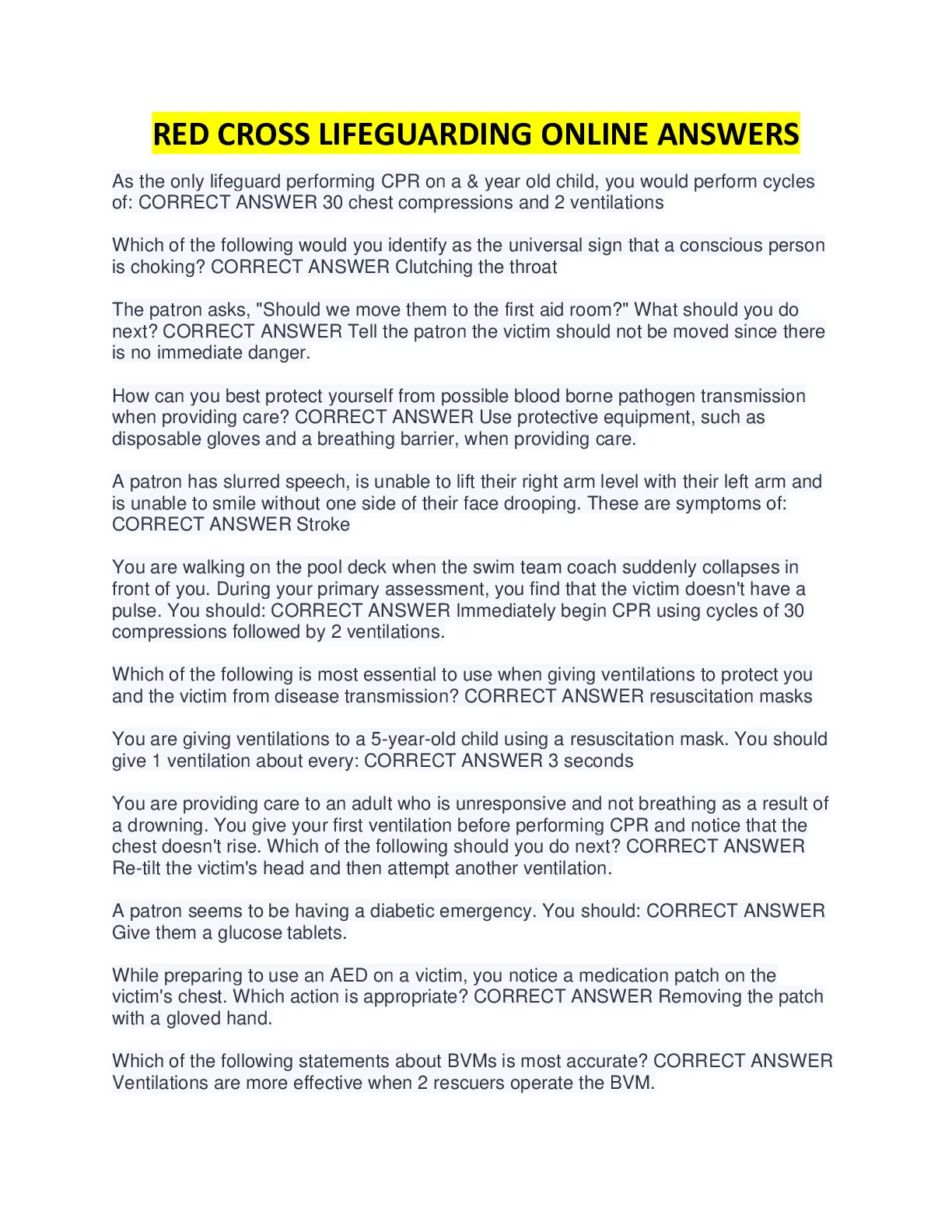 RED CROSS LIFEGUARDING ONLINE ANSWERS

As the only lifeguard performing CPR on a & year old child, you would perform cycles of: CORRECT ANSWER 30 chest compressions and 2 ventilations

Which of the following would you identify as the universal sign that a conscious person is choking? CORRECT ANSWER Clutching the throat

The patron asks, "Should we move them to the first aid room?" What should you do next? CORRECT ANSWER Tell the patron the victim should not be moved since there is no immediate danger.

How can you best protect yourself from possible blood borne pathogen transmission when providing care? CORRECT ANSWER Use protective equipment, such as disposable gloves and a breathing barrier, when providing care.

A patron has slurred speech, is unable to lift their right arm level with their left arm and is unable to smile without one side of their face drooping. These are symptoms of: CORRECT ANSWER Stroke

You are walking on the pool deck when the swim team coach suddenly collapses in front of you. During your primary assessment, you find that the victim doesn't have a pulse. You should: CORRECT ANSWER Immediately begin CPR using cycles of 30 compressions followed by 2 ventilations.

Which of the following is most essential to use when giving ventilations to protect you and the victim from disease transmission? CORRECT ANSWER resuscitation masks

You are giving ventilations to a 5-year-old child using a resuscitation mask. You should give 1 ventilation about every: CORRECT ANSWER 3 seconds

You are providing care to an adult who is unresponsive and not breathing as a result of a drowning. You give your first ventilation before performing CPR and notice that the chest doesn't rise. Which of the following should you do next? CORRECT ANSWER Re-tilt the victim's head and then attempt another ventilation.

A patron seems to be having a diabetic emergency. You should: CORRECT ANSWER Give them a glucose tablets.

While preparing to use an AED on a victim, you notice a medication patch on the victim's chest. Which action is appropriate? CORRECT ANSWER Removing the patch with a gloved hand.

Which of the following statements about BVMs is most accurate? CORRECT ANSWER Ventilations are more effective when 2 rescuers operate the BVM.